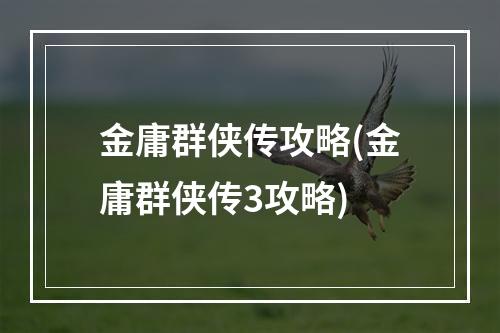 金庸群侠传攻略(金庸群侠传3攻略)